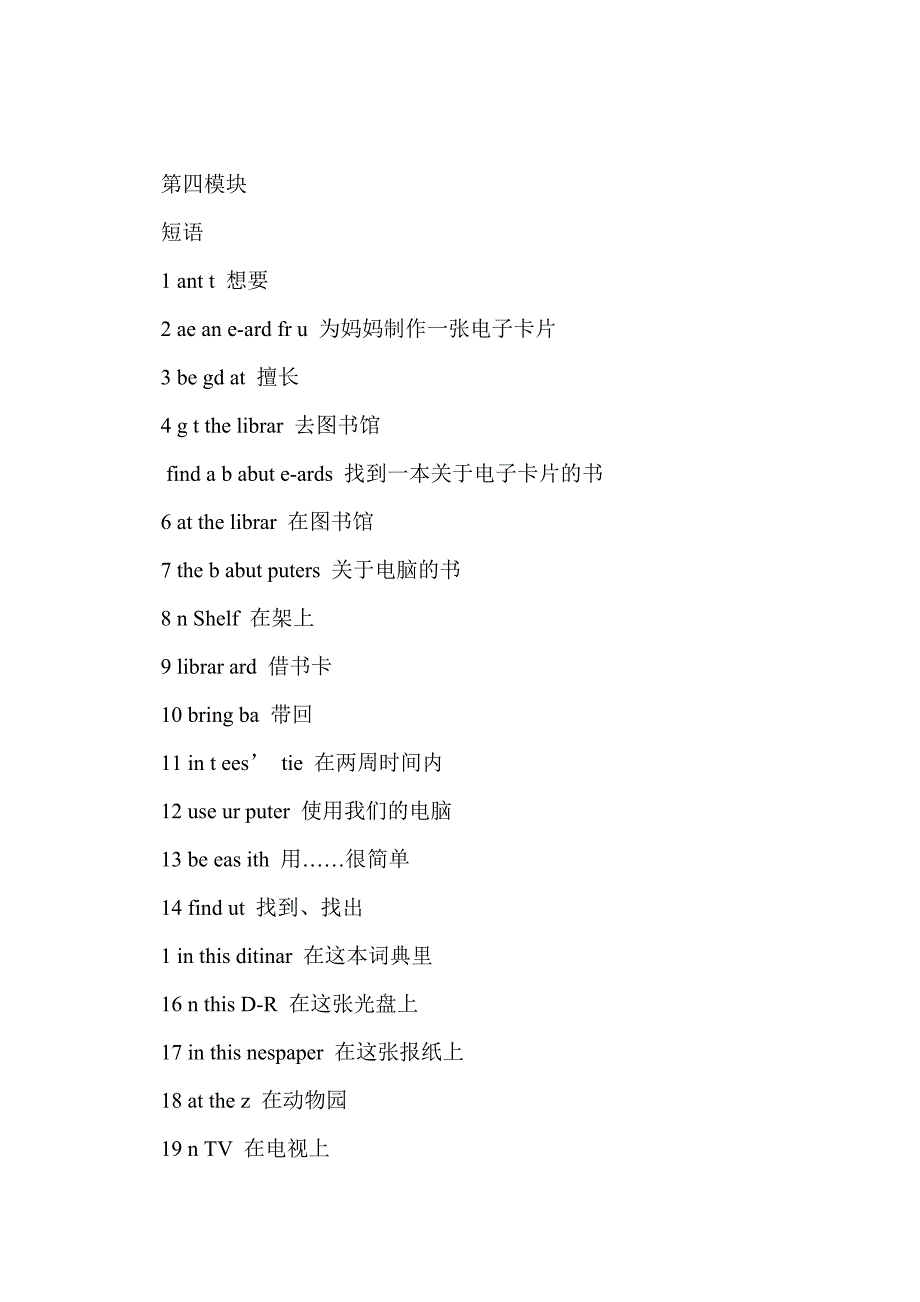 第四模块

短语

1 ant t 想要

2 ae an e-ard fr u 为妈妈制作一张电子卡片

3 be gd at 擅长

4 g t the librar 去图书馆

find a b abut e-ards 找到一本关于电子卡片的书

6 at the librar 在图书馆

7 the b abut puters 关于电脑的书

8 n Shelf 在架上

9 librar ard 借书卡

10 bring ba 带回

11 in t ees’ tie 在两周时间内

12 use ur puter 使用我们的电脑

13 be eas ith 用……很简单

14 find ut 找到、找出

1 in this ditinar 在这本词典里

16 n this D-R 在这张光盘上

17 in this nespaper 在这张报纸上

18 at the z 在动物园

19 n TV 在电视上